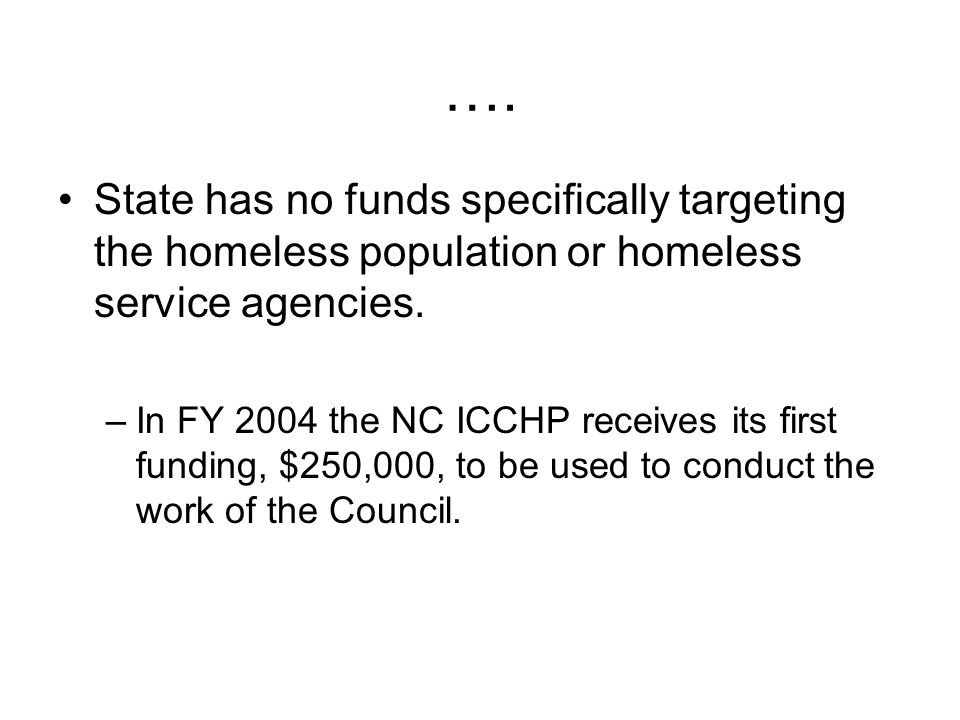 ….

• State has no funds specifically targeting the homeless population or homeless service agencies.

– In FY 2004 the NC ICCHP receives its first funding, \$250,000, to be used to conduct the work of the Council.